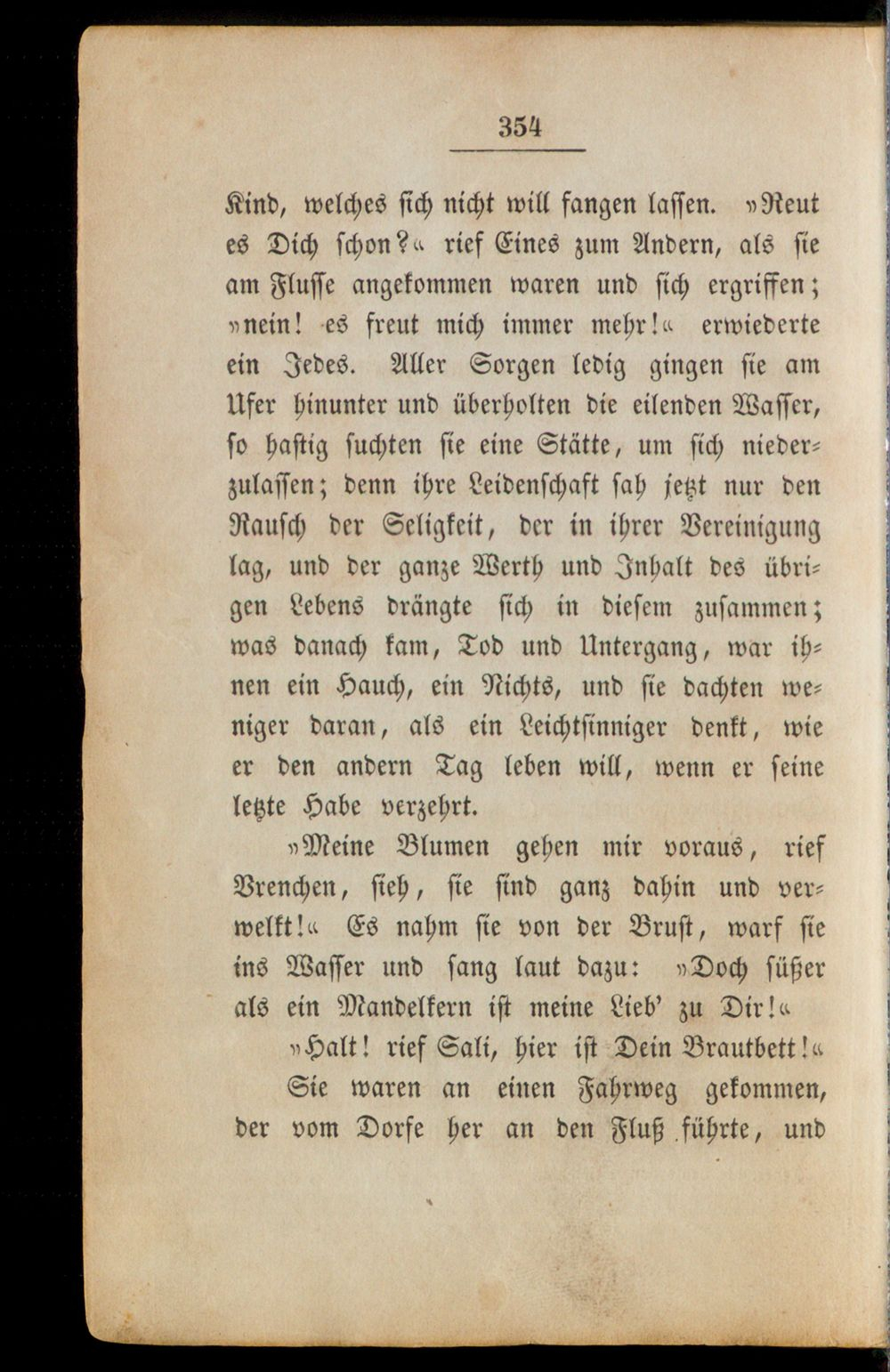 354

Kind, welches sich nicht will fangen lassen. »Reut es Dich schon?« rief Eines zum Andern, als sie am Flusse angekommen waren und sich ergriffen; »nein! es freut mich immer mehr!« erwiederte ein Jedes. Aller Sorgen ledig gingen sie am Ufer hinunter und überholten die eilenden Wasser, so hastig suchten sie eine Stätte, um sich niederzulassen; denn ihre Leidenschaft sah jetzt nur den Rausch der Seligkeit, der in ihrer Vereinigung lag, und der ganze Werth und Inhalt des übrigen Lebens drängte sich in diesem zusammen; was danach kam, Tod und Untergang, war ihnen ein Hauch, ein Nichts, und sie dachten weniger daran, als ein Leichtsinniger denkt, wie er den andern Tag leben will, wenn er seine letzte Habe verzehrt.

»Meine Blumen gehen mir voraus, rief Vrenchen, sieh, sie sind ganz dahin und verwelkt!« Es nahm sie von der Brust, warf sie ins Wasser und sang laut dazu: »Doch süßer als ein Mandelkern ist meine Lieb' zu Dir!«

»Halt! rief Sali, hier ist Dein Brautbett!«

Sie waren an einen Fahrweg gekommen, der vom Dorfe her an den Fluß führte, und